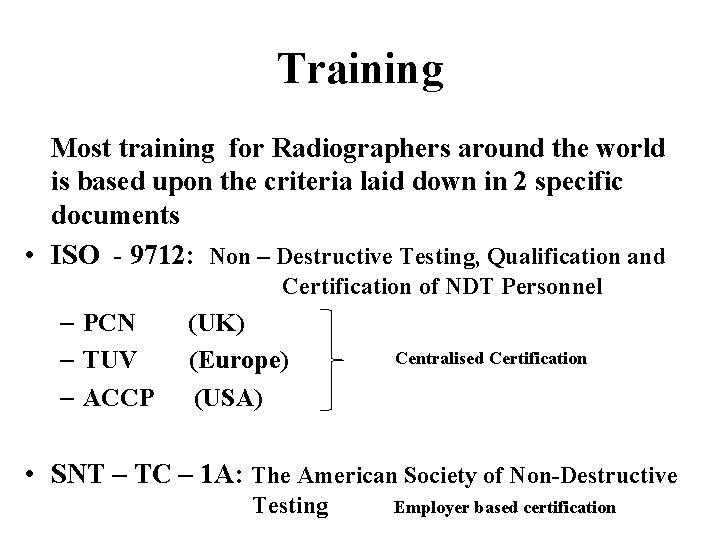 Training

Most training for Radiographers around the world is based upon the criteria laid down in 2 specific documents

• ISO - 9712: Non – Destructive Testing, Qualification and Certification of NDT Personnel

– PCN (UK)
– TUV (Europe)
– ACCP (USA)

Centralised Certification

• SNT – TC – 1A: The American Society of Non-Destructive Testing

Employer based certification